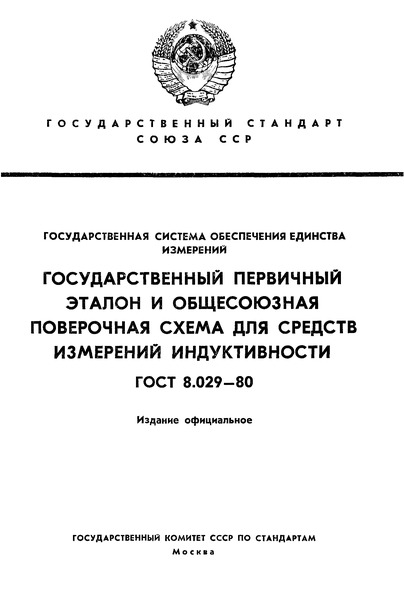 ГОСУДАРСТВЕННЫЙ СТАНДАРТ
СОЮЗА ССР

ГОСУДАРСТВЕННАЯ СИСТЕМА ОБЕСПЕЧЕНИЯ ЕДИНСТВА ИЗМЕРЕНИЙ

ГОСУДАРСТВЕННЫЙ ПЕРВИЧНЫЙ ЭТАЛОН И ОБЩЕСОЮЗНАЯ ПОВЕРОЧНАЯ СХЕМА ДЛЯ СРЕДСТВ ИЗМЕРЕНИЙ ИНДУКТИВНОСТИ

ГОСТ 8.029—80

Издание официальное

ГОСУДАРСТВЕННЫЙ КОМИТЕТ СССР ПО СТАНДАРТАМ
Москва